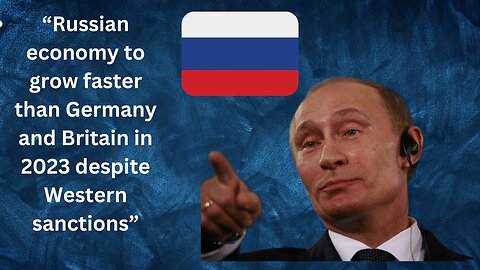 “Russian economy to grow faster than Germany and Britain in 2023 despite Western sanctions”